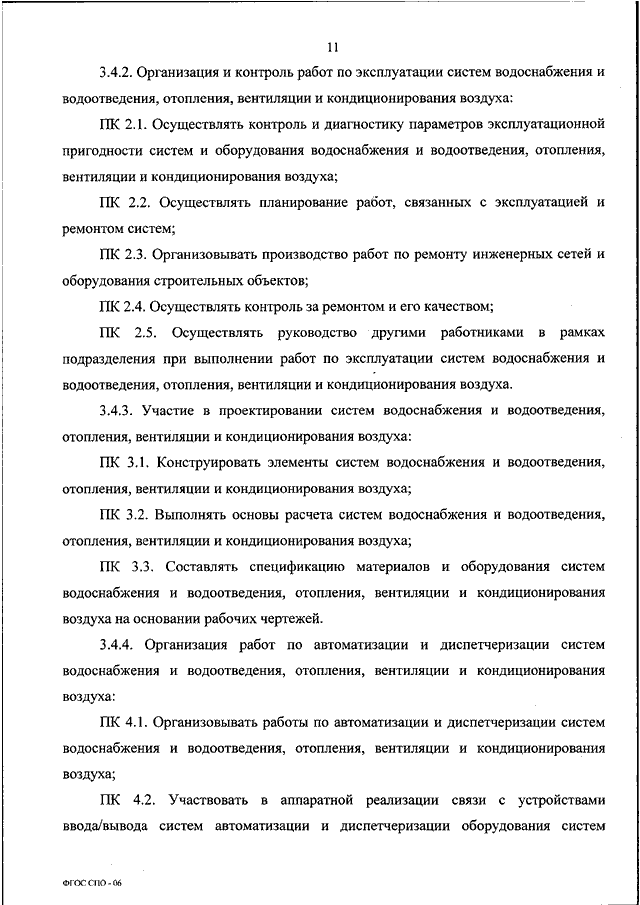 11

3.4.2. Организация и контроль работ по эксплуатации систем водоснабжения и водоотведения, отопления, вентиляции и кондиционирования воздуха:

ПК 2.1. Осуществлять контроль и диагностику параметров эксплуатационной пригодности систем и оборудования водоснабжения и водоотведения, отопления, вентиляции и кондиционирования воздуха;

ПК 2.2. Осуществлять планирование работ, связанных с эксплуатацией и ремонтом систем;

ПК 2.3. Организовывать производство работ по ремонту инженерных сетей и оборудования строительных объектов;

ПК 2.4. Осуществлять контроль за ремонтом и его качеством;

ПК 2.5. Осуществлять руководство другими работниками в рамках подразделения при выполнении работ по эксплуатации систем водоснабжения и водоотведения, отопления, вентиляции и кондиционирования воздуха.

3.4.3. Участие в проектировании систем водоснабжения и водоотведения, отопления, вентиляции и кондиционирования воздуха:

ПК 3.1. Конструировать элементы систем водоснабжения и водоотведения, отопления, вентиляции и кондиционирования воздуха;

ПК 3.2. Выполнять основы расчета систем водоснабжения и водоотведения, отопления, вентиляции и кондиционирования воздуха;

ПК 3.3. Составлять спецификацию материалов и оборудования систем водоснабжения и водоотведения, отопления, вентиляции и кондиционирования воздуха на основании рабочих чертежей.

3.4.4. Организация работ по автоматизации и диспетчеризации систем водоснабжения и водоотведения, отопления, вентиляции и кондиционирования воздуха:

ПК 4.1. Организовывать работы по автоматизации и диспетчеризации систем водоснабжения и водоотведения, отопления, вентиляции и кондиционирования воздуха;

ПК 4.2. Участвовать в аппаратной реализации связи с устройствами ввода/вывода систем автоматизации и диспетчеризации оборудования систем

ФГОС СПО - 06